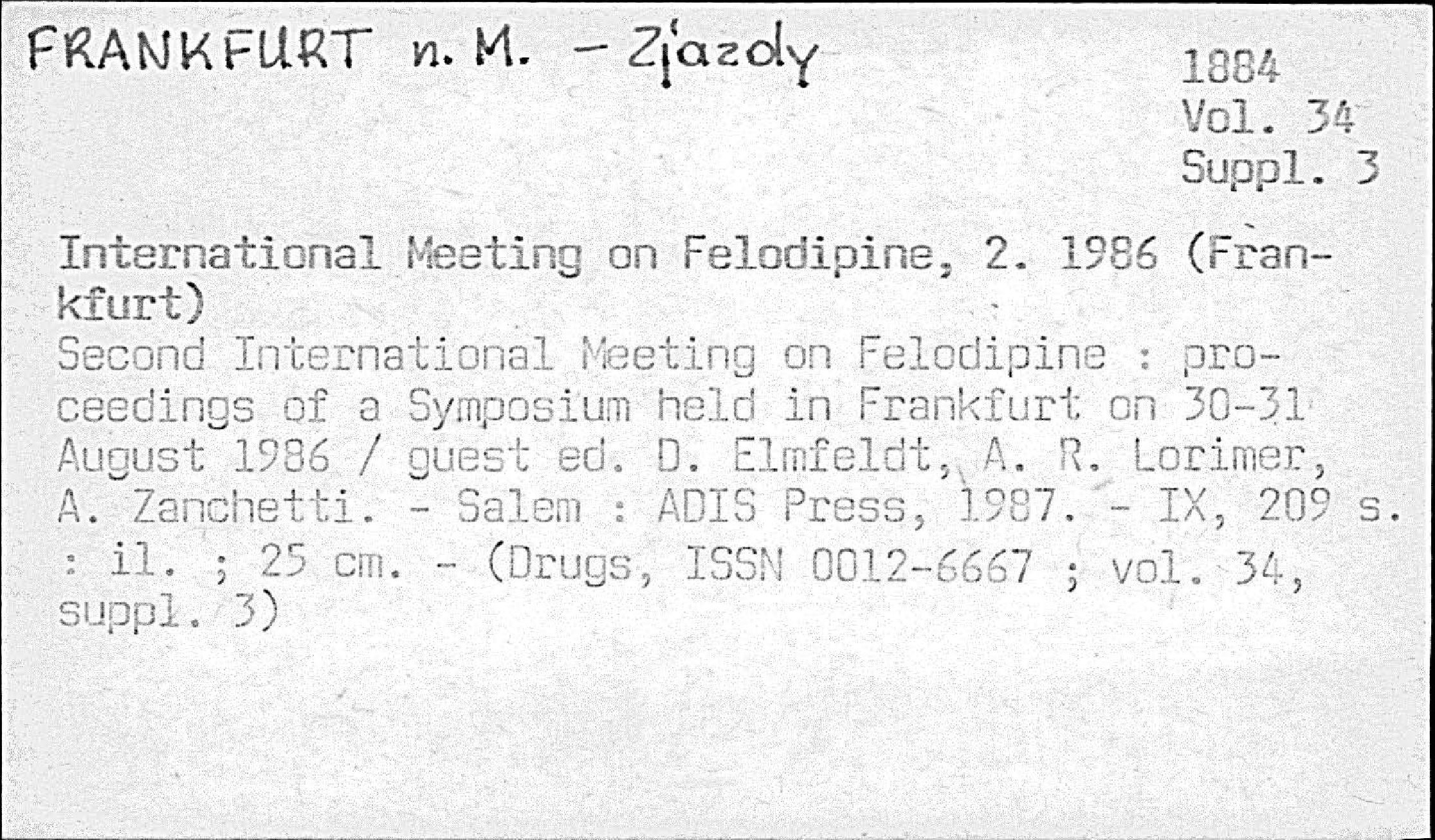 FRANKFURT n. M. - Zjazdy

1884
Vol. 34
Suppl. 3

International Meeting on Felodipine, 2. 1986 (Frankfurt)
Second International Meeting on Felodipine : proceedings of a Symposium held in Frankfurt on 30-31 August 1986 / guest ed. D. Elmfeldt, A. R. Lorimer, A. Zanchetti. - Salem : ADIS Press, 1987. - IX, 209 s. : il. ; 25 cm. - (Drugs, ISSN 0012-6667 ; vol. 34, suppl. 3)